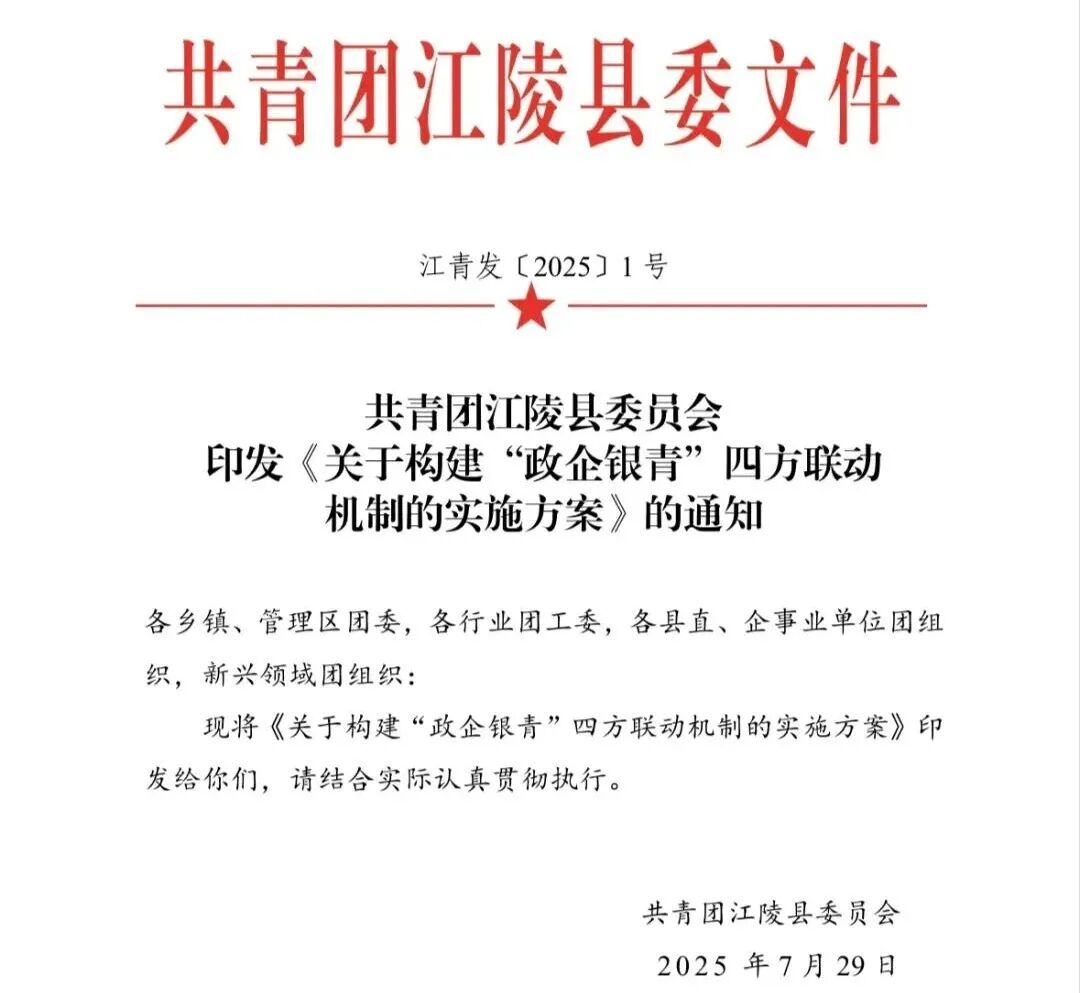 共青团江陵县委文件

江青发〔2025〕1号

共青团江陵县委员会
印发《关于构建“政企银青”四方联动机制的实施方案》的通知

各乡镇、管理区团委，各行业团工委，各县直、企事业单位团组织，新兴领域团组织：

现将《关于构建“政企银青”四方联动机制的实施方案》印发给你们，请结合实际认真贯彻执行。

共青团江陵县委员会
2025 年 7 月 29 日